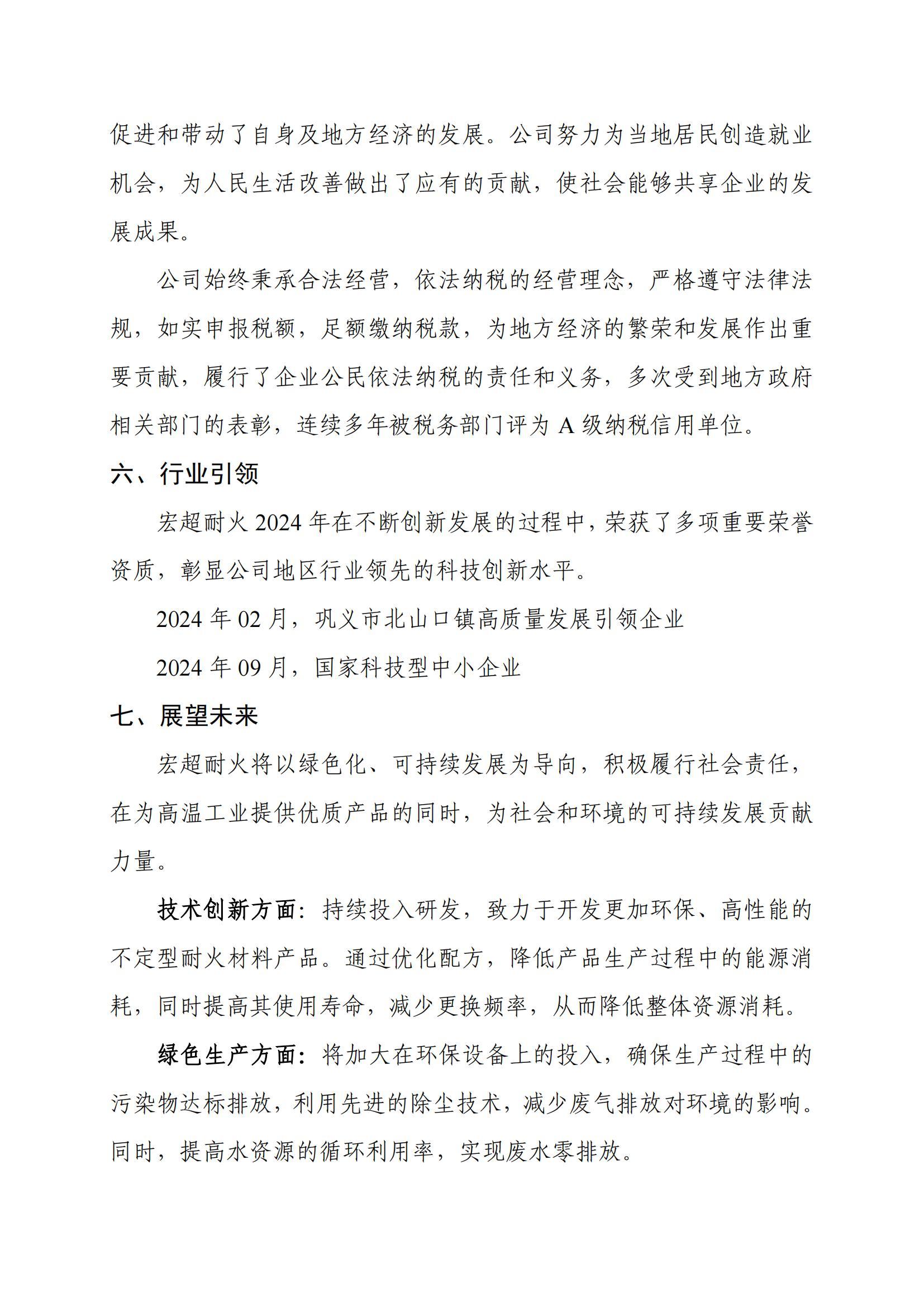 促进和带动了自身及地方经济的发展。公司努力为当地居民创造就业机会，为人民生活改善做出了应有的贡献，使社会能够共享企业的发展成果。

公司始终秉承合法经营，依法纳税的经营理念，严格遵守法律法规，如实申报税额，足额缴纳税款，为地方经济的繁荣和发展作出重要贡献，履行了企业公民依法纳税的责任和义务，多次受到地方政府相关部门的表彰，连续多年被税务部门评为 A 级纳税信用单位。

六、行业引领

宏超耐火 2024 年在不断创新发展的过程中，荣获了多项重要荣誉资质，彰显公司地区行业领先的科技创新水平。

2024 年 02 月，巩义市北山口镇高质量发展引领企业

2024 年 09 月，国家科技型中小企业

七、展望未来

宏超耐火将以绿色化、可持续发展为导向，积极履行社会责任，在为高温工业提供优质产品的同时，为社会和环境的可持续发展贡献力量。

技术创新方面：持续投入研发，致力于开发更加环保、高性能的不定型耐火材料产品。通过优化配方，降低产品生产过程中的能源消耗，同时提高其使用寿命，减少更换频率，从而降低整体资源消耗。

绿色生产方面：将加大在环保设备上的投入，确保生产过程中的污染物达标排放，利用先进的除尘技术，减少废气排放对环境的影响。同时，提高水资源的循环利用率，实现废水零排放。